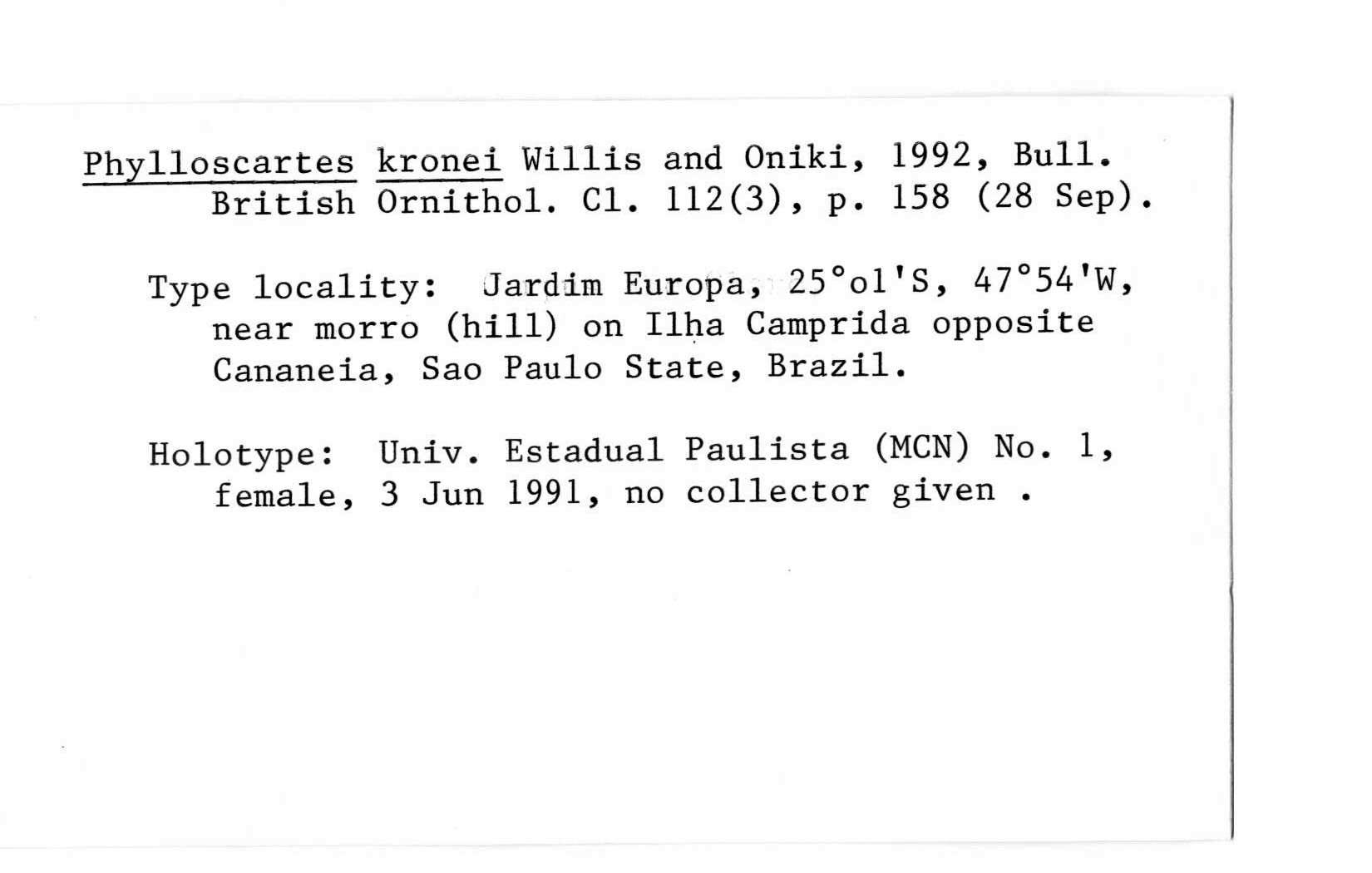 Phylloscartes kronei Willis and Oniki, 1992, Bull. British Ornithol. Cl. 112(3), p. 158 (28 Sep).

Type locality: Jardim Europa, 25°ol'S, 47°54'W, near morro (hill) on Ilha Camprida opposite Cananeia, Sao Paulo State, Brazil.

Holotype: Univ. Estadual Paulista (MCN) No. 1, female, 3 Jun 1991, no collector given .